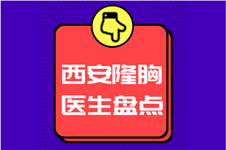 西安隆胸
医生盘点